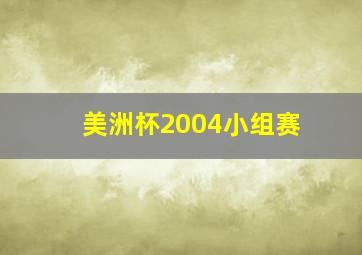 美洲杯2004小组赛